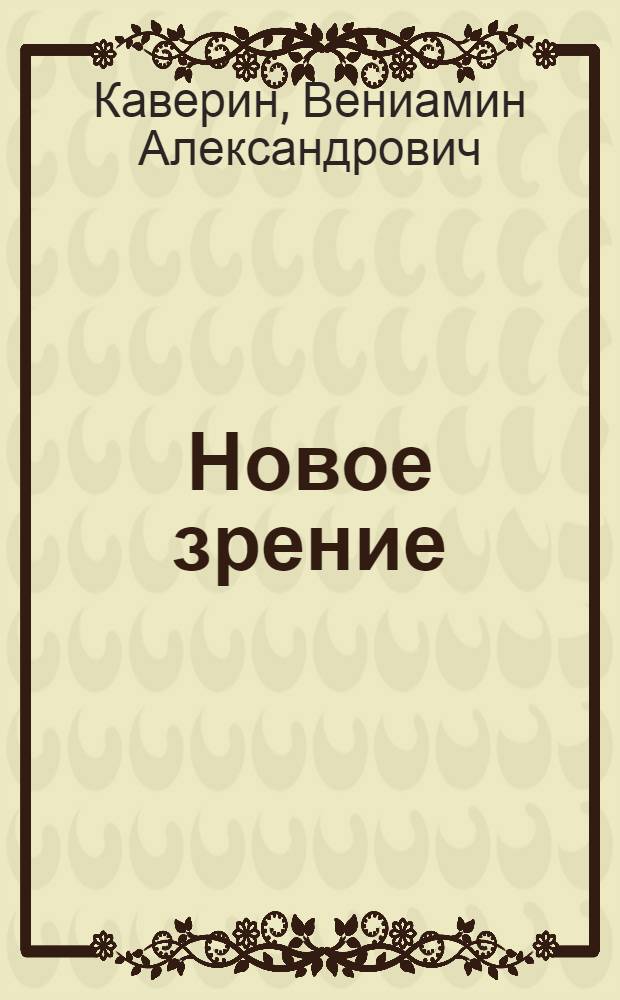 Каверин, Вениамин Александрович

Новое зрение